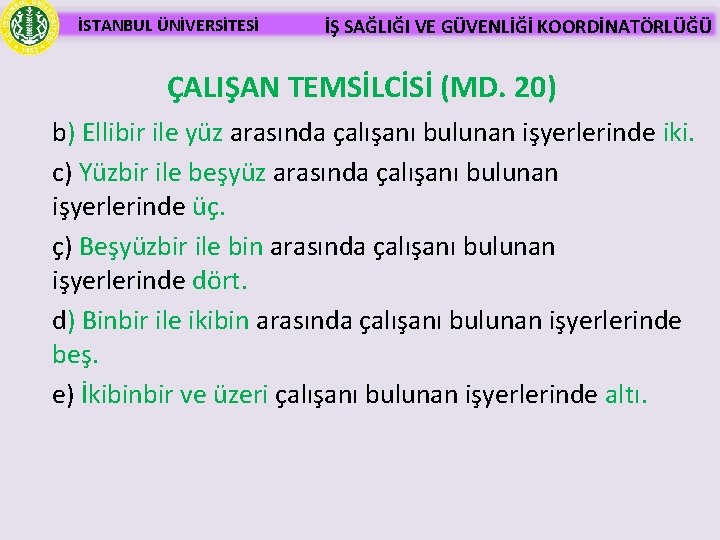 İSTANBUL ÜNİVERSİTESİ İŞ SAĞLIĞI VE GÜVENLİĞİ KOORDİNATÖRLÜĞÜ

ÇALIŞAN TEMSİLCİSİ (MD. 20)

b) Ellibir ile yüz arasında çalışanı bulunan işyerlerinde iki.

c) Yüzbir ile beşyüz arasında çalışanı bulunan işyerlerinde üç.

ç) Beşyüzbir ile bin arasında çalışanı bulunan işyerlerinde dört.

d) Binbir ile ikibin arasında çalışanı bulunan işyerlerinde beş.

e) İkibinbir ve üzeri çalışanı bulunan işyerlerinde altı.